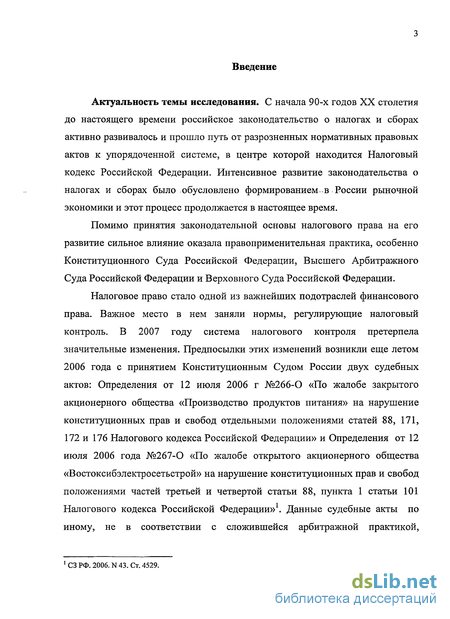 3

Введение

Актуальность темы исследования. С начала 90-х годов XX столетия до настоящего времени российское законодательство о налогах и сборах активно развивалось и прошло путь от разрозненных нормативных правовых актов к упорядоченной системе, в центре которой находится Налоговый кодекс Российской Федерации. Интенсивное развитие законодательства о налогах и сборах было обусловлено формированием в России рыночной экономики и этот процесс продолжается в настоящее время.

Помимо принятия законодательной основы налогового права на его развитие сильное влияние оказала правоприменительная практика, особенно Конституционного Суда Российской Федерации, Высшего Арбитражного Суда Российской Федерации и Верховного Суда Российской Федерации.

Налоговое право стало одной из важнейших подотраслей финансового права. Важное место в нем заняли нормы, регулирующие налоговый контроль. В 2007 году система налогового контроля претерпела значительные изменения. Предпосылки этих изменений возникли еще летом 2006 года с принятием Конституционным Судом России двух судебных актов: Определения от 12 июля 2006 г №266-О «По жалобе закрытого акционерного общества «Производство продуктов питания» на нарушение конституционных прав и свобод отдельными положениями статей 88, 171, 172 и 176 Налогового кодекса Российской Федерации» и Определения от 12 июля 2006 года №267-О «По жалобе открытого акционерного общества «Востоксибэлектросетьстрой» на нарушение конституционных прав и свобод положениями частей третьей и четвертой статьи 88, пункта 1 статьи 101 Налогового кодекса Российской Федерации»$^1$. Данные судебные акты по иному, не в соответствии с сложившейся арбитражной практикой,

$^1$ СЗ РФ. 2006. N 43. Ст. 4529.

dsLib.net
библиотека диссертаций